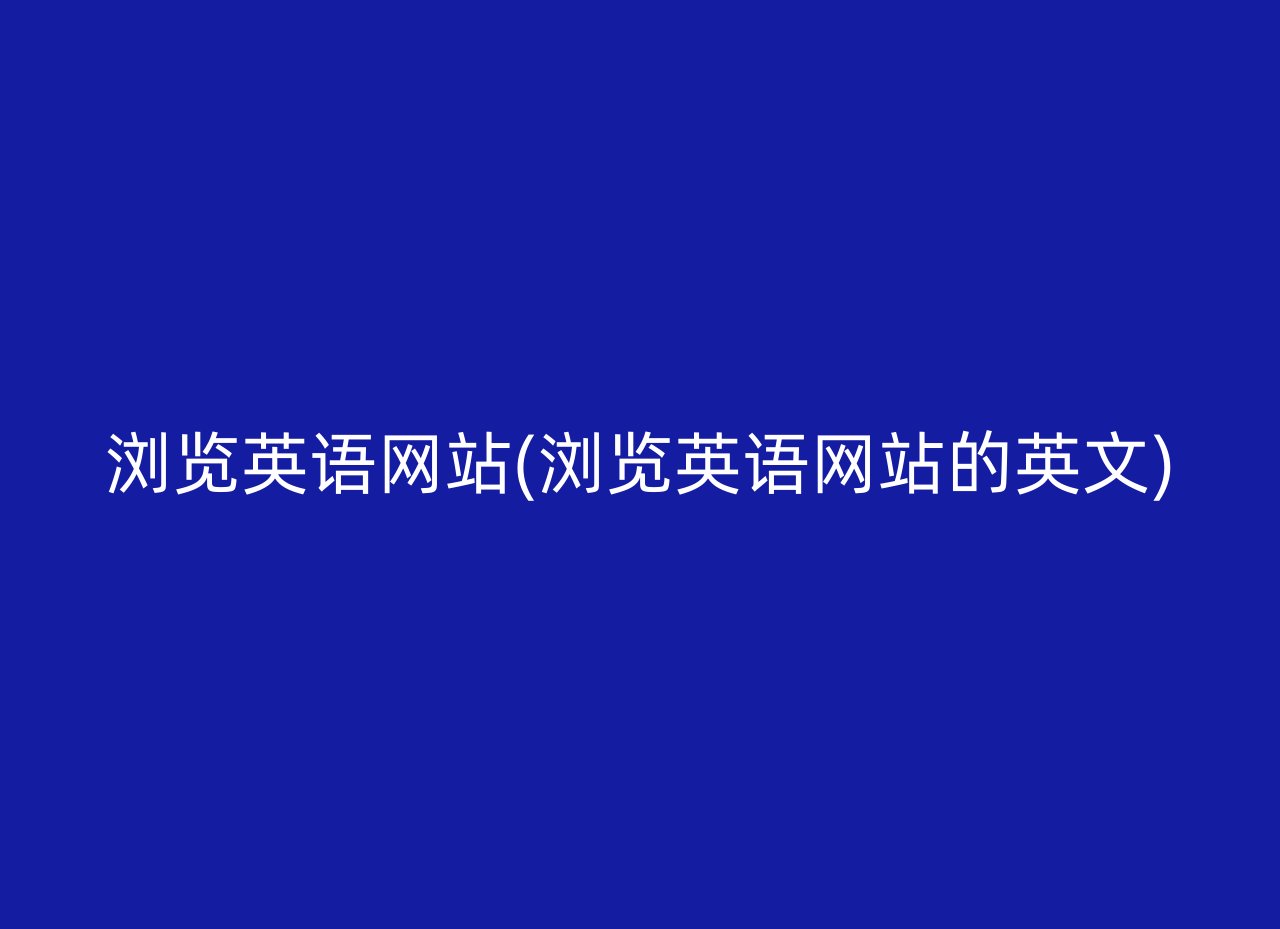 浏览英语网站(浏览英语网站的英文)